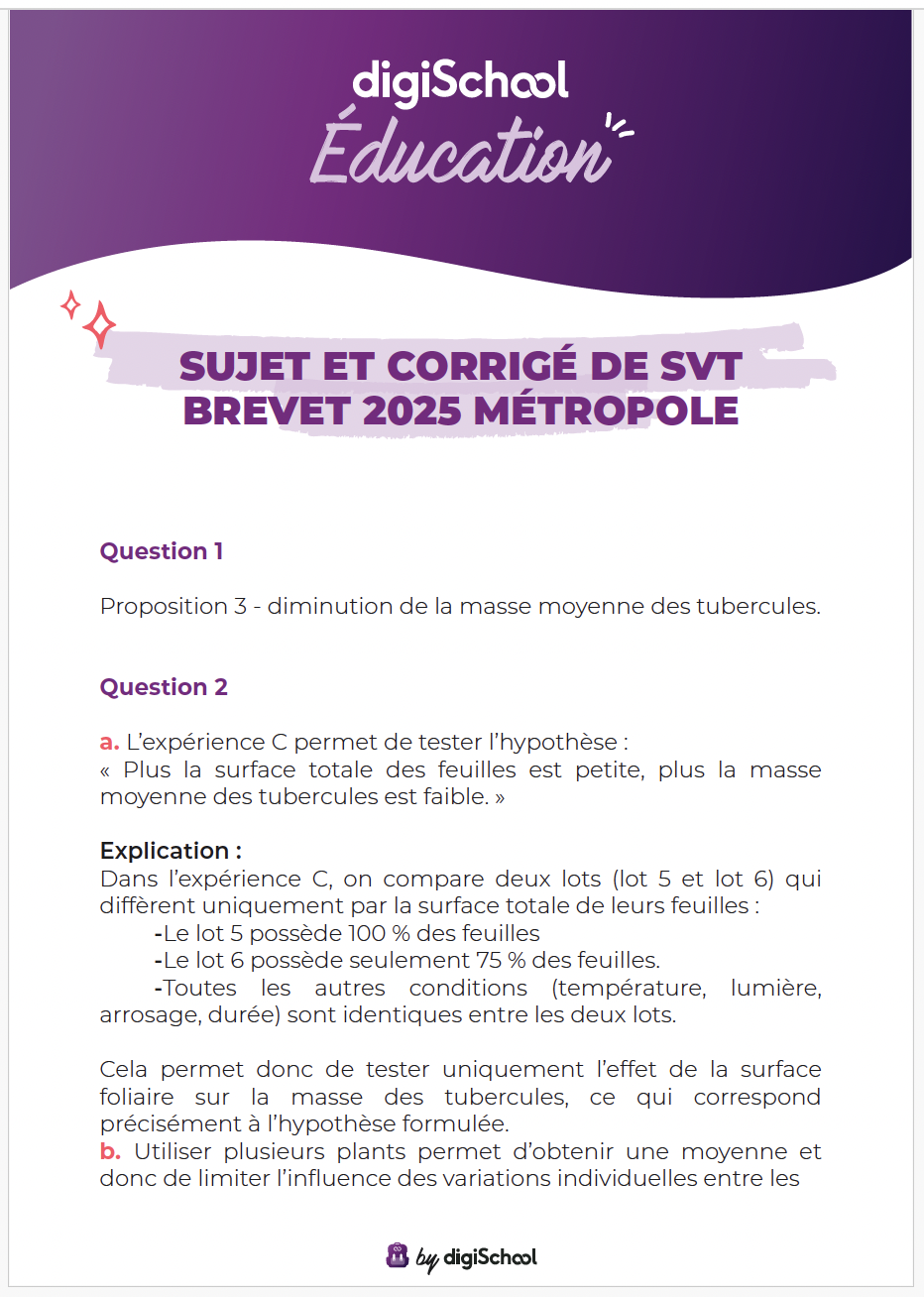 digiSchool
Éducation

SUJET ET CORRIGÉ DE SVT BREVET 2025 MÉTROPOLE

Question 1

Proposition 3 - diminution de la masse moyenne des tubercules.

Question 2

a. L'expérience C permet de tester l'hypothèse :
« Plus la surface totale des feuilles est petite, plus la masse moyenne des tubercules est faible. »

Explication :
Dans l'expérience C, on compare deux lots (lot 5 et lot 6) qui diffèrent uniquement par la surface totale de leurs feuilles :
-Le lot 5 possède 100 % des feuilles
-Le lot 6 possède seulement 75 % des feuilles.
-Toutes les autres conditions (température, lumière, arrosage, durée) sont identiques entre les deux lots.

Cela permet donc de tester uniquement l'effet de la surface foliaire sur la masse des tubercules, ce qui correspond précisément à l'hypothèse formulée.
b. Utiliser plusieurs plants permet d'obtenir une moyenne et donc de limiter l'influence des variations individuelles entre les

by digiSchool